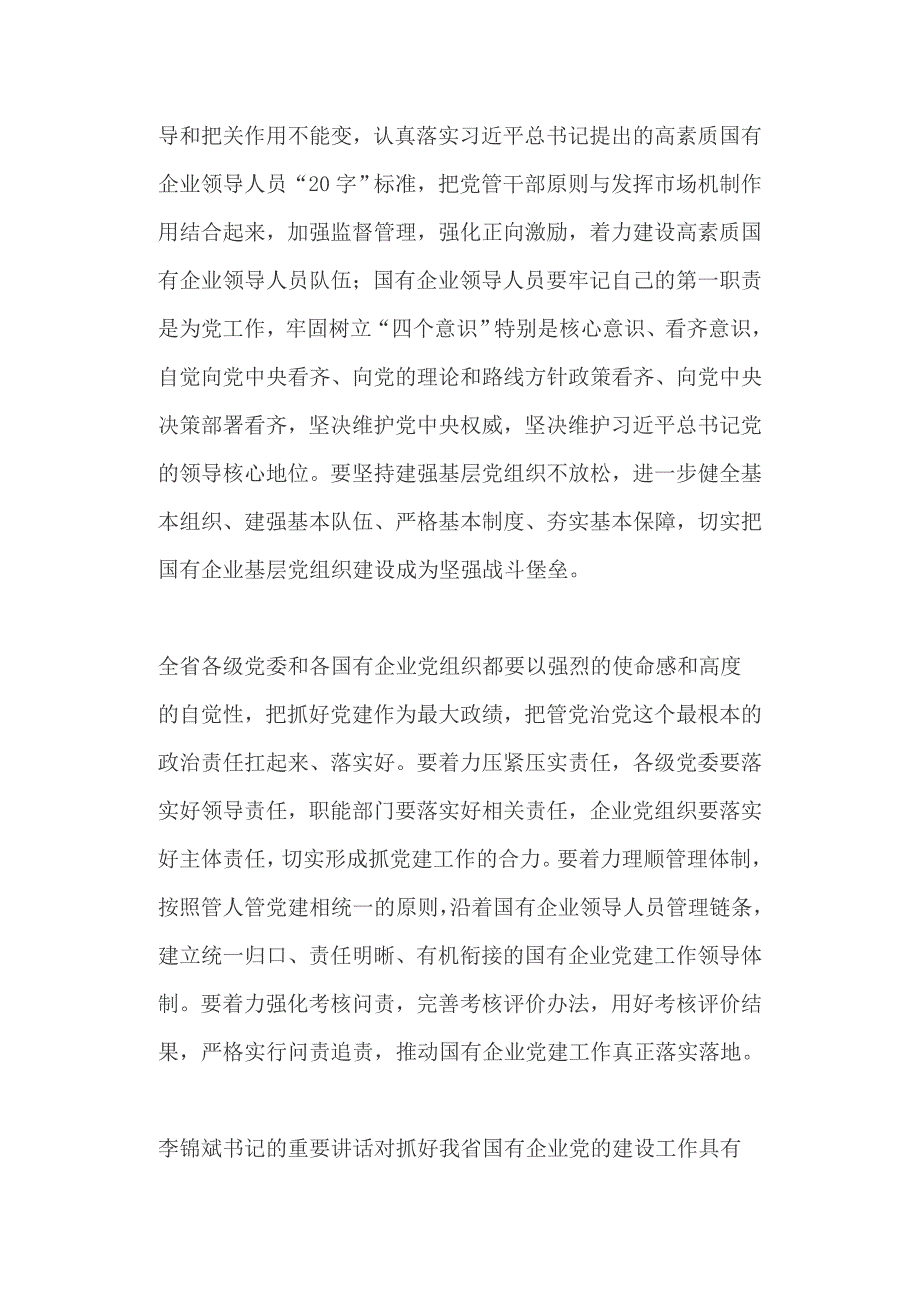 导和把关作用不能变，认真落实习近平总书记提出的高素质国有企业领导人员“20字”标准，把党管干部原则与发挥市场机制作用结合起来，加强监督管理，强化正向激励，着力建设高素质国有企业领导人员队伍；国有企业领导人员要牢记自己的第一职责是为党工作，牢固树立“四个意识”特别是核心意识、看齐意识，自觉向党中央看齐、向党的理论和路线方针政策看齐、向党中央决策部署看齐，坚决维护党中央权威，坚决维护习近平总书记党的领导核心地位。要坚持建强基层党组织不放松，进一步健全基本组织、建强基本队伍、严格基本制度、夯实基本保障，切实把国有企业基层党组织建设成为坚强战斗堡垒。

全省各级党委和各国有企业党组织都要以强烈的使命感和高度的自觉性，把抓好党建作为最大政绩，把管党治党这个最根本的政治责任扛起来、落实好。要着力压紧压实责任，各级党委要落实好领导责任，职能部门要落实好相关责任，企业党组织要落实好主体责任，切实形成抓党建工作的合力。要着力理顺管理体制，按照管人管党建相统一的原则，沿着国有企业领导人员管理链条，建立统一归口、责任明晰、有机衔接的国有企业党建工作领导体制。要着力强化考核问责，完善考核评价办法，用好考核评价结果，严格实行问责追责，推动国有企业党建工作真正落实落地。

李锦斌书记的重要讲话对抓好我省国有企业党的建设工作具有